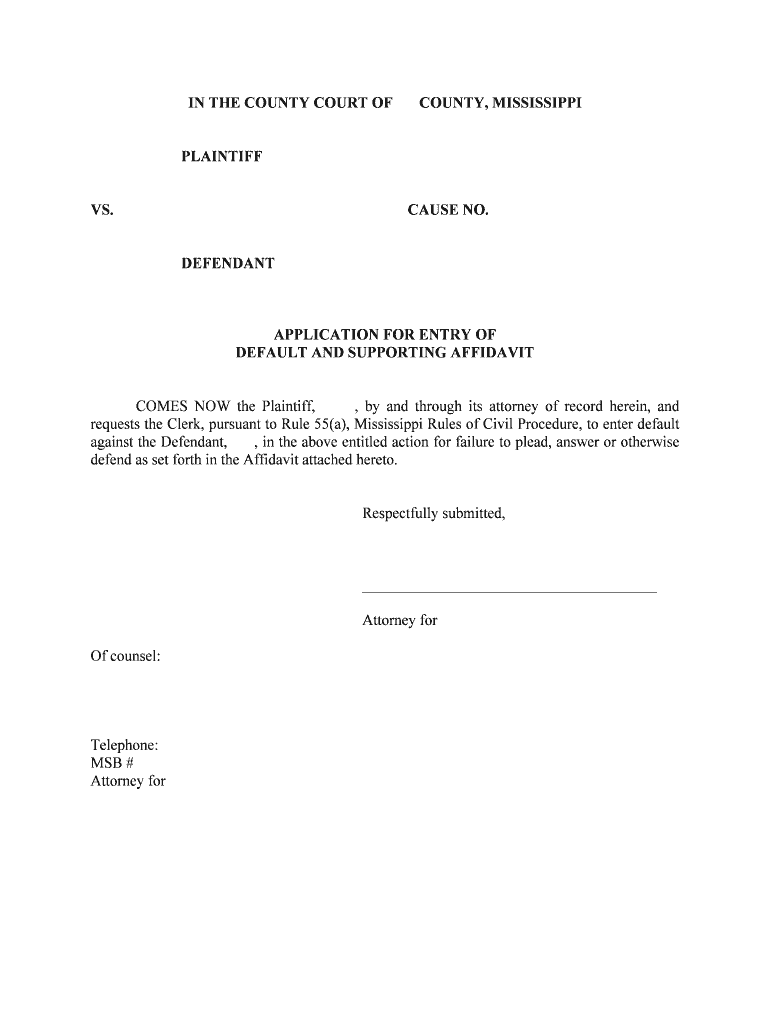 IN THE COUNTY COURT OF COUNTY, MISSISSIPPI

PLAINTIFF

VS. CAUSE NO.

DEFENDANT

APPLICATION FOR ENTRY OF
DEFAULT AND SUPPORTING AFFIDAVIT

COMES NOW the Plaintiff, , by and through its attorney of record herein, and requests the Clerk, pursuant to Rule 55(a), Mississippi Rules of Civil Procedure, to enter default against the Defendant, , in the above entitled action for failure to plead, answer or otherwise defend as set forth in the Affidavit attached hereto.

Respectfully submitted,

Attorney for

Of counsel:

Telephone:
MSB #
Attorney for